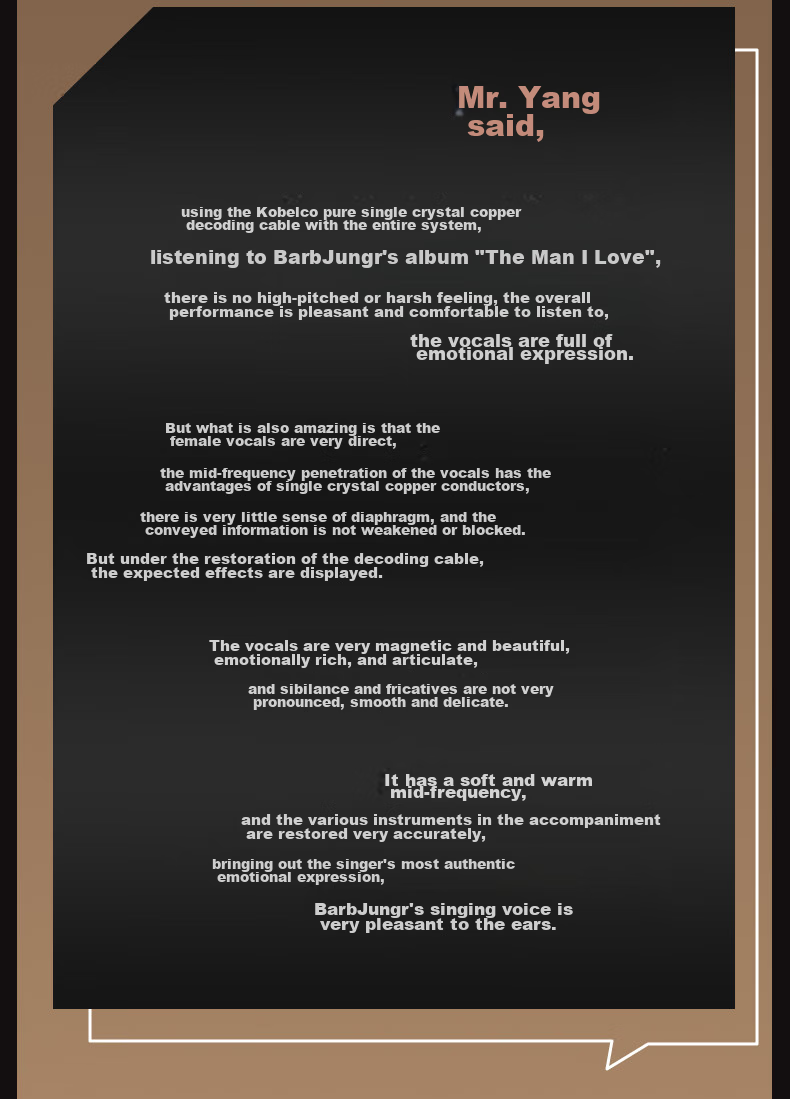 Mr. Yang said,

using the Kobelco pure single crystal copper decoding cable with the entire system,

listening to BarbJungr's album "The Man I Love",

there is no high-pitched or harsh feeling, the overall performance is pleasant and comfortable to listen to,

the vocals are full of emotional expression.

But what is also amazing is that the female vocals are very direct,

the mid-frequency penetration of the vocals has the advantages of single crystal copper conductors,

there is very little sense of diaphragm, and the conveyed information is not weakened or blocked.

But under the restoration of the decoding cable, the expected effects are displayed.

The vocals are very magnetic and beautiful, emotionally rich, and articulate,

and sibilance and fricatives are not very pronounced, smooth and delicate.

It has a soft and warm mid-frequency,

and the various instruments in the accompaniment are restored very accurately,

bringing out the singer's most authentic emotional expression,

BarbJungr's singing voice is very pleasant to the ears.